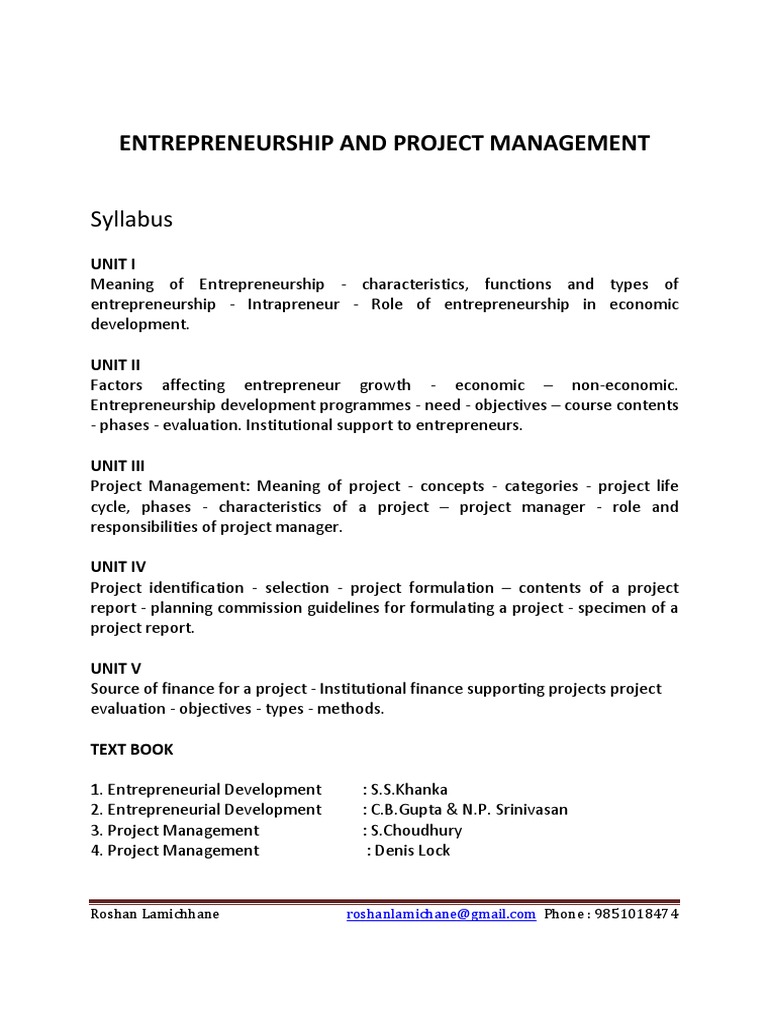 ENTREPRENEURSHIP AND PROJECT MANAGEMENT

Syllabus

UNIT I
Meaning of Entrepreneurship - characteristics, functions and types of entrepreneurship - Intrapreneur - Role of entrepreneurship in economic development.

UNIT II
Factors affecting entrepreneur growth - economic – non-economic. Entrepreneurship development programmes - need - objectives – course contents - phases - evaluation. Institutional support to entrepreneurs.

UNIT III
Project Management: Meaning of project - concepts - categories - project life cycle, phases - characteristics of a project – project manager - role and responsibilities of project manager.

UNIT IV
Project identification - selection - project formulation – contents of a project report - planning commission guidelines for formulating a project - specimen of a project report.

UNIT V
Source of finance for a project - Institutional finance supporting projects project evaluation - objectives - types - methods.

TEXT BOOK

1. Entrepreneurial Development : S.S.Khanka
2. Entrepreneurial Development : C.B.Gupta & N.P. Srinivasan
3. Project Management : S.Choudhury
4. Project Management : Denis Lock

Roshan Lamichhane roshanlamichane@gmail.com Phone : 9851018474